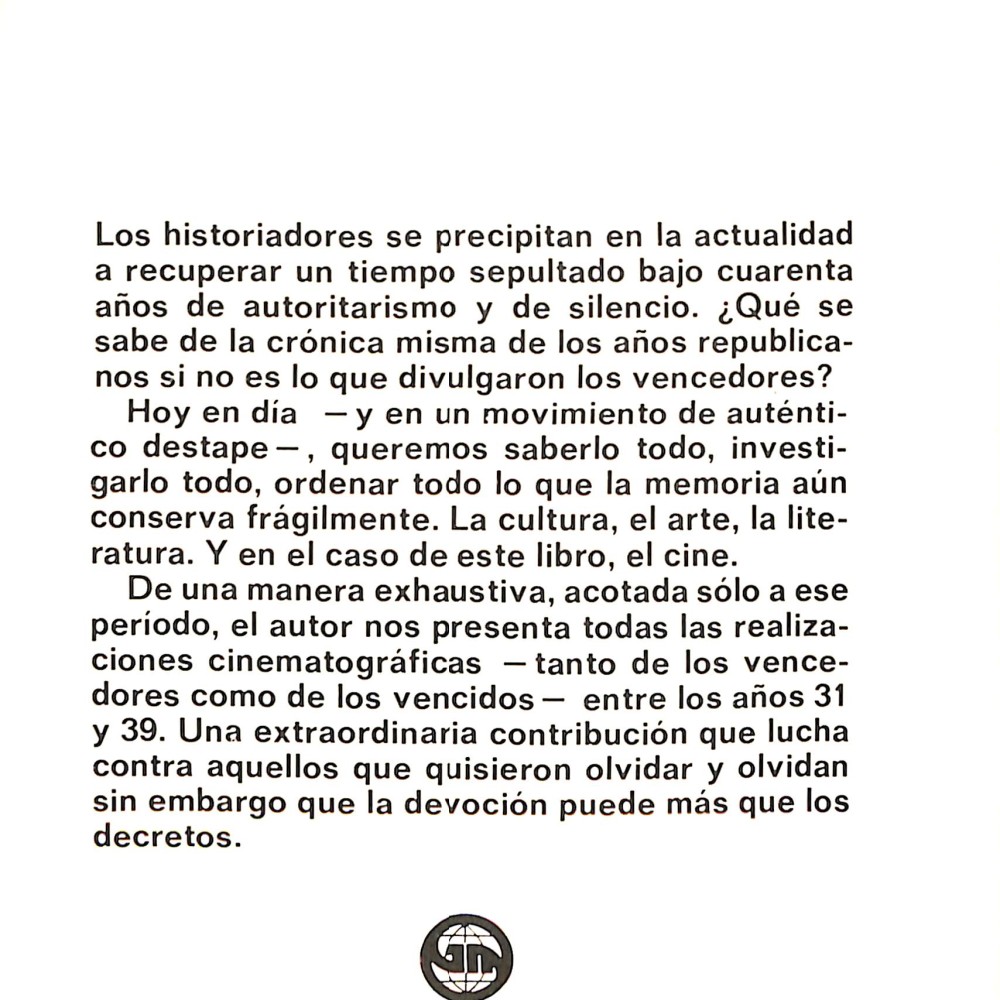 Los historiadores se precipitan en la actualidad a recuperar un tiempo sepultado bajo cuarenta años de autoritarismo y de silencio. ¿Qué se sabe de la crónica misma de los años republicanos si no es lo que divulgaron los vencedores?

Hoy en día —y en un movimiento de auténtico destape—, queremos saberlo todo, investigarlo todo, ordenar todo lo que la memoria aún conserva frágilmente. La cultura, el arte, la literatura. Y en el caso de este libro, el cine.

De una manera exhaustiva, acotada sólo a ese período, el autor nos presenta todas las realizaciones cinematográficas —tanto de los vencedores como de los vencidos— entre los años 31 y 39. Una extraordinaria contribución que lucha contra aquellos que quisieron olvidar y olvidan sin embargo que la devoción puede más que los decretos.